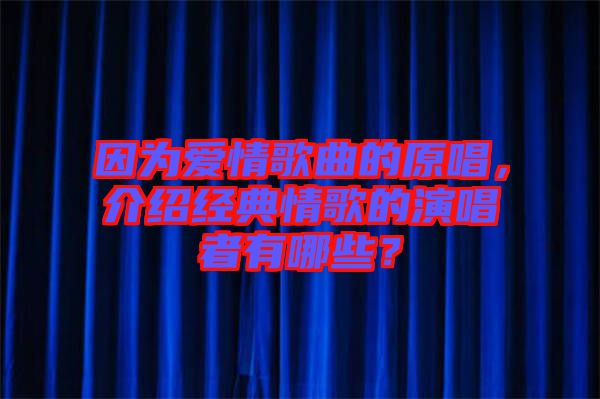 因为爱情歌曲的原唱，介绍经典情歌的演唱者有哪些？